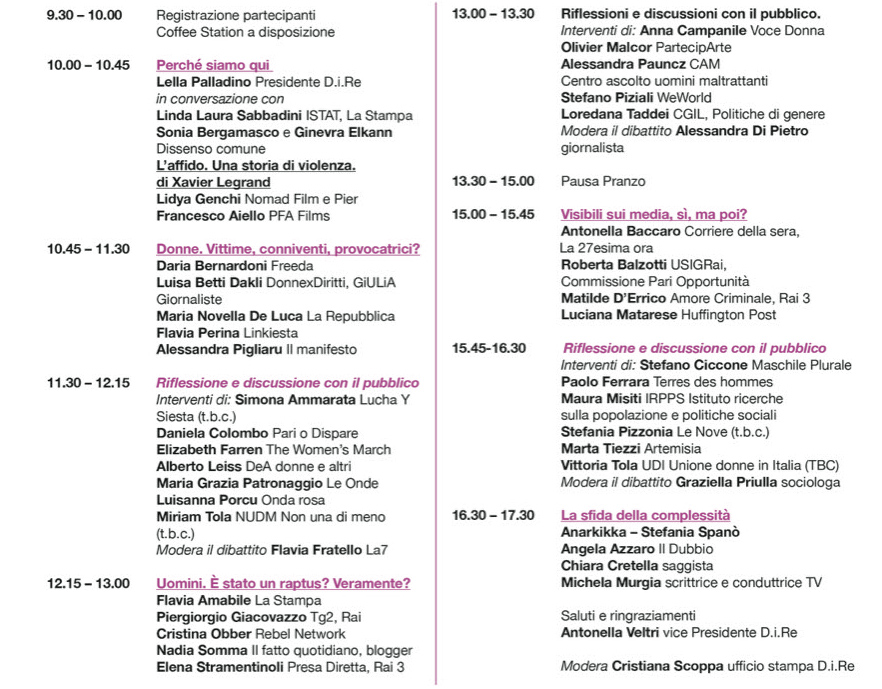 9.30 – 10.00
Registrazione partecipanti
Coffee Station a disposizione

10.00 – 10.45
Perché siamo qui
Lella Palladino Presidente D.i.Re
in conversazione con
Linda Laura Sabbadini ISTAT, La Stampa
Sonia Bergamasco e Ginevra Elkann
Dissenso comune
L'affido. Una storia di violenza.
di Xavier Legrand
Lidya Genchi Nomad Film e Pier
Francesco Aiello PFA Films

10.45 – 11.30
Donne. Vittime, conniventi, provocatrici?
Daria Bernardoni Freeda
Luisa Betti Dakli DonnexDiritti, GiULiA Giornaliste
Maria Novella De Luca La Repubblica
Flavia Perina Linkiesta
Alessandra Pigliaru Il manifesto

11.30 – 12.15
Riflessione e discussione con il pubblico
Interventi di: Simona Ammarata Lucha Y Siesta (t.b.c.)
Daniela Colombo Pari o Dispare
Elizabeth Farren The Women's March
Alberto Leiss DeA donne e altri
Maria Grazia Patronaggio Le Onde
Luisanna Porcu Onda rosa
Miriam Tola NUDM Non una di meno (t.b.c.)
Modera il dibattito Flavia Fratello La7

12.15 – 13.00
Uomini. È stato un raptus? Veramente?
Flavia Amabile La Stampa
Piergiorgio Giacovazzo Tg2, Rai
Cristina Obber Rebel Network
Nadia Somma Il fatto quotidiano, blogger
Elena Stramentinoli Presa Diretta, Rai 3

13.00 – 13.30
Riflessioni e discussioni con il pubblico.
Interventi di: Anna Campanile Voce Donna
Olivier Malcor PartecipArte
Alessandra Pauncz CAM
Centro ascolto uomini maltrattanti
Stefano Piziali WeWorld
Loredana Taddei CGIL, Politiche di genere
Modera il dibattito Alessandra Di Pietro giornalista

13.30 – 15.00
Pausa Pranzo

15.00 – 15.45
Visibili sui media, sì, ma poi?
Antonella Baccaro Corriere della sera, La 27esima ora
Roberta Balzotti USIGRai, Commissione Pari Opportunità
Matilde D'Errico Amore Criminale, Rai 3
Luciana Matarese Huffington Post

15.45-16.30
Riflessione e discussione con il pubblico
Interventi di: Stefano Ciccone Maschile Plurale
Paolo Ferrara Terres des hommes
Maura Misiti IRPPS Istituto ricerche sulla popolazione e politiche sociali
Stefania Pizzonia Le Nove (t.b.c.)
Marta Tiezzi Artemisia
Vittoria Tola UDI Unione donne in Italia (TBC)
Modera il dibattito Graziella Priulla sociologa

16.30 – 17.30
La sfida della complessità
Anarkikka – Stefania Spanò
Angela Azzaro Il Dubbio
Chiara Cretella saggista
Michela Murgia scrittrice e conduttrice TV

Saluti e ringraziamenti
Antonella Veltri vice Presidente D.i.Re

Modera Cristiana Scoppa ufficio stampa D.i.Re